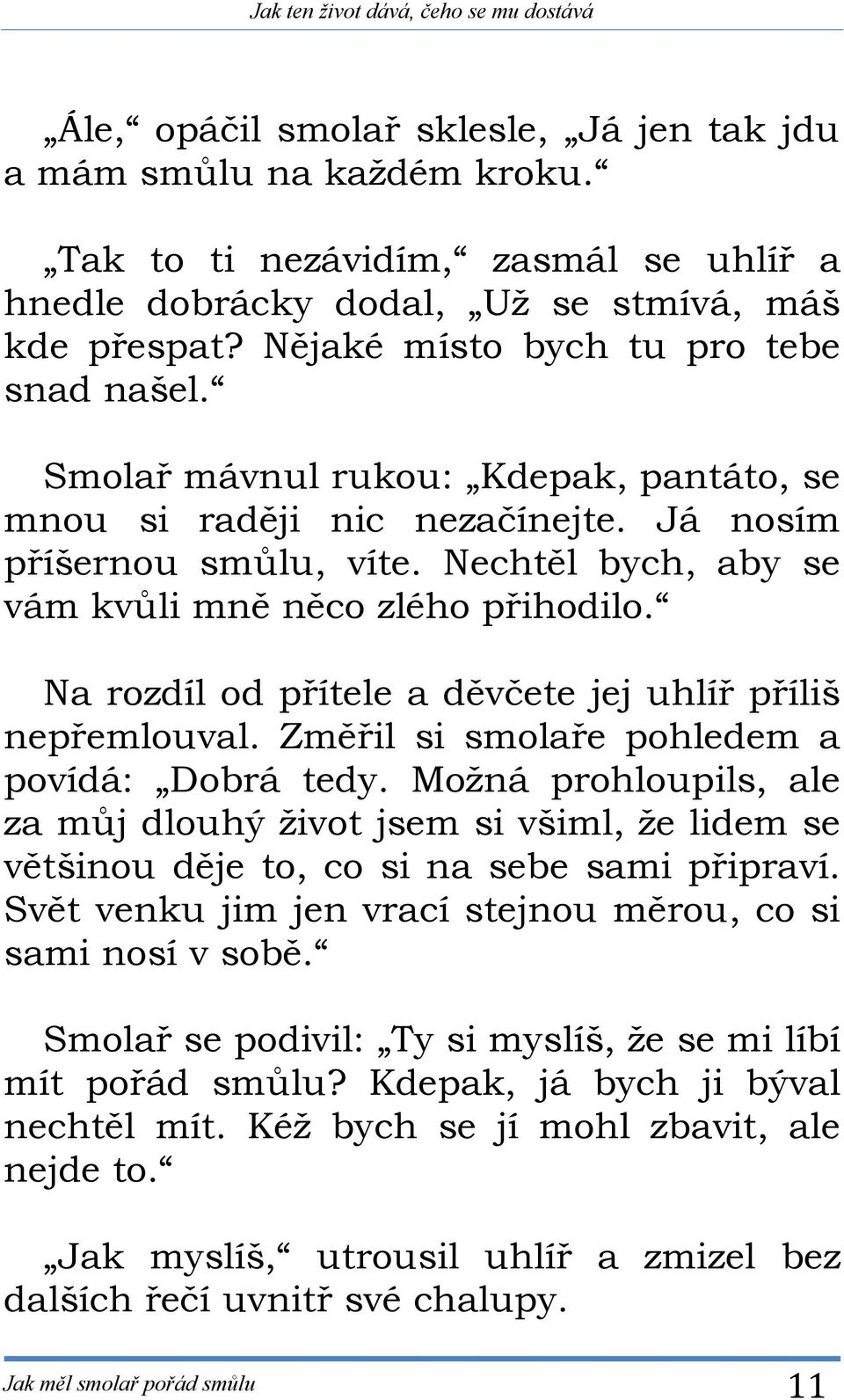 Jak ten život dává, čeho se mu dostává

„Ále,“ opáčil smolař sklesle, „Já jen tak jdu a mám smůlu na každém kroku.“

„Tak to ti nezávidím,“ zasmál se uhlíř a hnedle dobrácky dodal, „Už se stmívá, máš kde přespat? Nějaké místo bych tu pro tebe snad našel.“

Smolař mávnul rukou: „Kdepak, pantáto, se mnou si raději nic nezačínejte. Já nosím příšernou smůlu, víte. Nechtěl bych, aby se vám kvůli mně něco zlého přihodilo.“

Na rozdíl od přítele a děvčete jej uhlíř příliš nepřemlouval. Změřil si smolaře pohledem a povídá: „Dobrá tedy. Možná prohloupils, ale za můj dlouhý život jsem si všiml, že lidem se většinou děje to, co si na sebe sami připraví. Svět venku jim jen vrací stejnou měrou, co si sami nosí v sobě.“

Smolař se podivil: „Ty si myslíš, že se mi líbí mít pořád smůlu? Kdepak, já bych ji býval nechtěl mít. Kéž bych se jí mohl zbavit, ale nejde to.“

„Jak myslíš,“ utrousil uhlíř a zmizel bez dalších řečí uvnitř své chalupy.

Jak měl smolař pořád smůlu 11